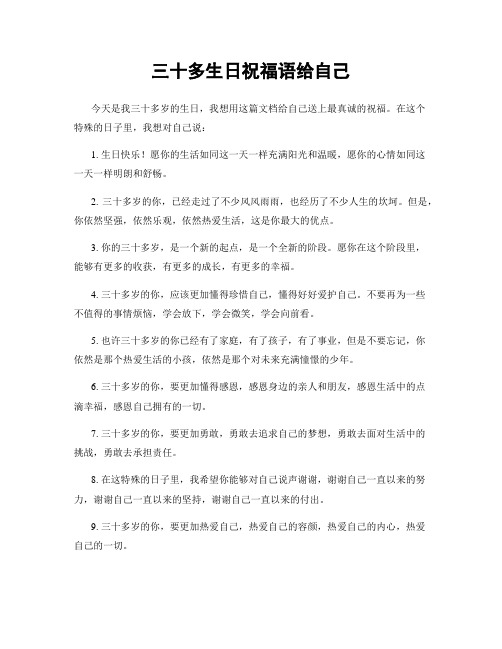 三十多生日祝福语给自己

今天是我三十多岁的生日，我想用这篇文档给自己送上最真诚的祝福。在这个特殊的日子里，我想对自己说：

1. 生日快乐！愿你的生活如同这一天一样充满阳光和温暖，愿你的心情如同这一天一样明朗和舒畅。

2. 三十多岁的你，已经走过了不少风风雨雨，也经历了不少人生的坎坷。但是，你依然坚强，依然乐观，依然热爱生活，这是你最大的优点。

3. 你的三十多岁，是一个新的起点，是一个全新的阶段。愿你在这个阶段里，能够有更多的收获，有更多的成长，有更多的幸福。

4. 三十多岁的你，应该更加懂得珍惜自己，懂得好好爱护自己。不要再为一些不值得的事情烦恼，学会放下，学会微笑，学会向前看。

5. 也许三十多岁的你已经有了家庭，有了孩子，有了事业，但是不要忘记，你依然是那个热爱生活的小孩，依然是那个对未来充满憧憬的少年。

6. 三十多岁的你，要更加懂得感恩，感恩身边的亲人和朋友，感恩生活中的点滴幸福，感恩自己拥有的一切。

7. 三十多岁的你，要更加勇敢，勇敢去追求自己的梦想，勇敢去面对生活中的挑战，勇敢去承担责任。

8. 在这特殊的日子里，我希望你能够对自己说声谢谢，谢谢自己一直以来的努力，谢谢自己一直以来的坚持，谢谢自己一直以来的付出。

9. 三十多岁的你，要更加热爱自己，热爱自己的容颜，热爱自己的内心，热爱自己的一切。